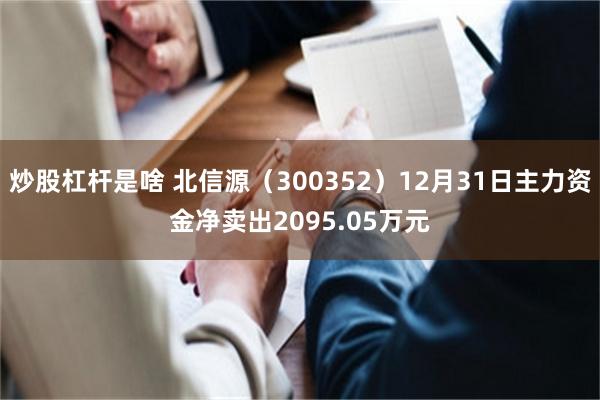 炒股杠杆是啥 北信源（300352）12月31日主力资金净卖出2095.05万元